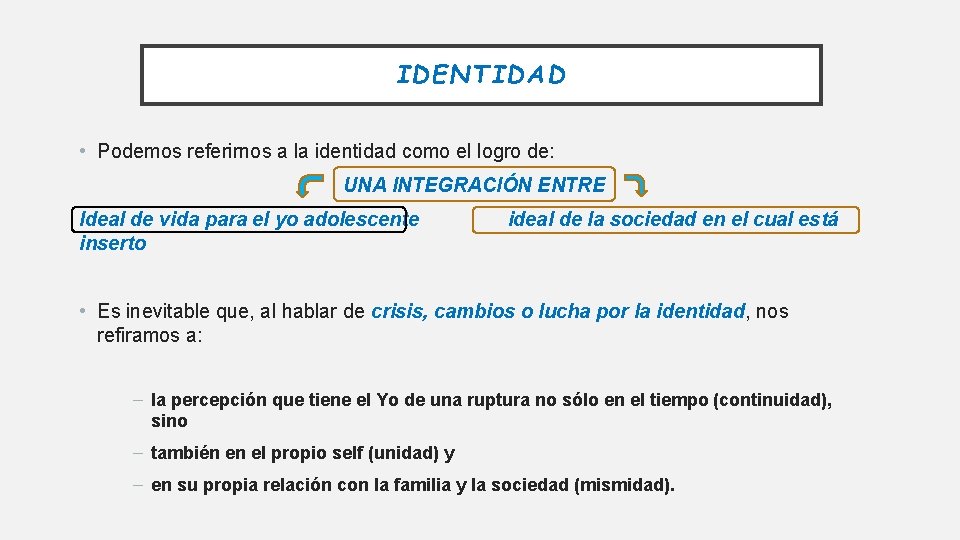 IDENTIDAD

• Podemos referirnos a la identidad como el logro de:

UNA INTEGRACIÓN ENTRE

Ideal de vida para el yo adolescente ideal de la sociedad en el cual está inserto

• Es inevitable que, al hablar de crisis, cambios o lucha por la identidad, nos refiramos a:

– la percepción que tiene el Yo de una ruptura no sólo en el tiempo (continuidad), sino

– también en el propio self (unidad) y

– en su propia relación con la familia y la sociedad (mismidad).